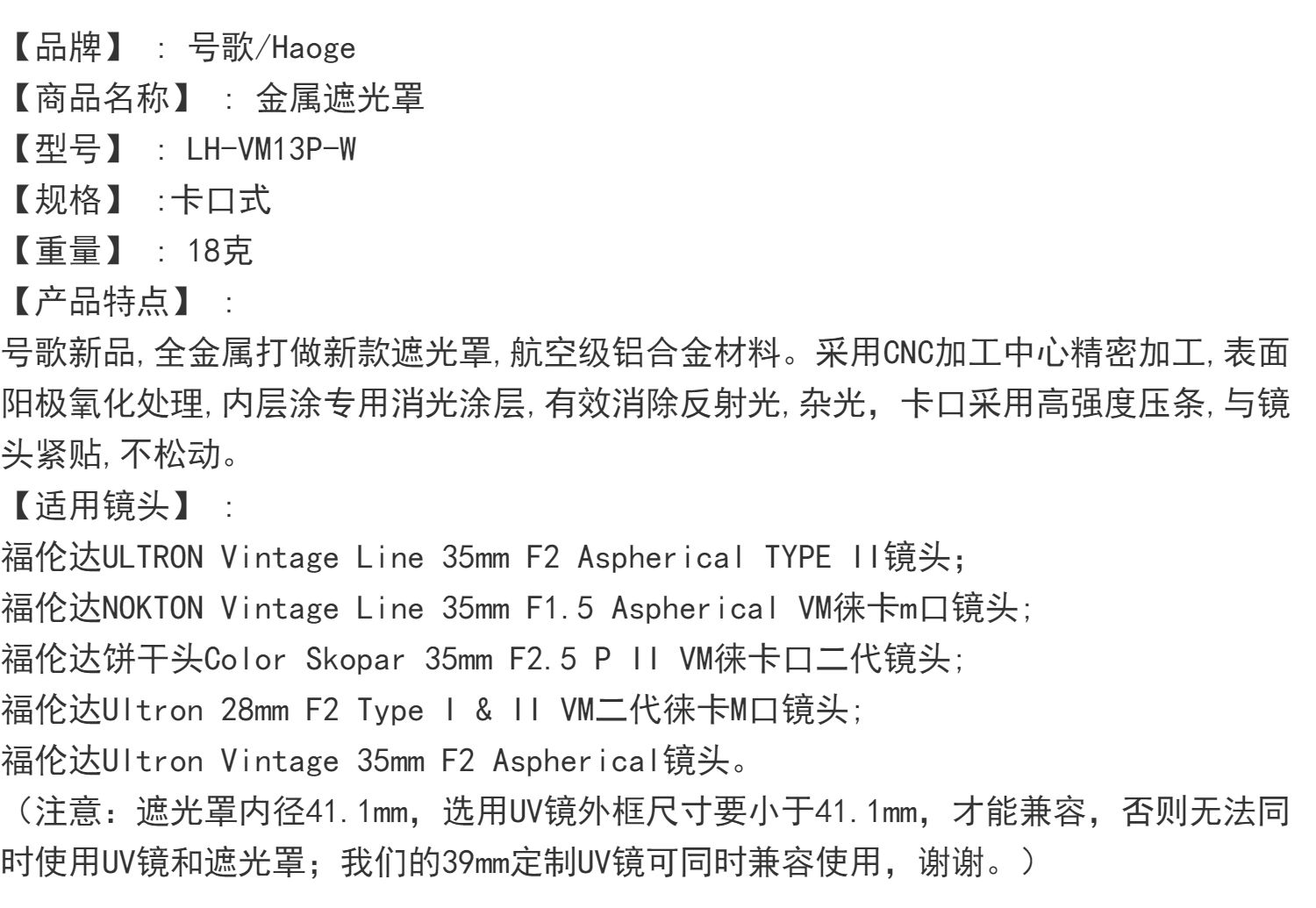 【品牌】：号歌/Haoge
【商品名称】：金属遮光罩
【型号】：LH-VM13P-W
【规格】:卡口式
【重量】：18克
【产品特点】：
号歌新品,全金属打做新款遮光罩,航空级铝合金材料。采用CNC加工中心精密加工,表面阳极氧化处理,内层涂专用消光涂层,有效消除反射光,杂光，卡口采用高强度压条,与镜头紧贴,不松动。
【适用镜头】：
福伦达ULTRON Vintage Line 35mm F2 Aspherical TYPE II镜头；
福伦达NOKTON Vintage Line 35mm F1.5 Aspherical VM徕卡m口镜头;
福伦达饼干头Color Skopar 35mm F2.5 P II VM徕卡口二代镜头;
福伦达Ultron 28mm F2 Type I & II VM二代徕卡M口镜头;
福伦达Ultron Vintage 35mm F2 Aspherical镜头。
（注意：遮光罩内径41.1mm，选用UV镜外框尺寸要小于41.1mm，才能兼容，否则无法同时使用UV镜和遮光罩；我们的39mm定制UV镜可同时兼容使用，谢谢。）